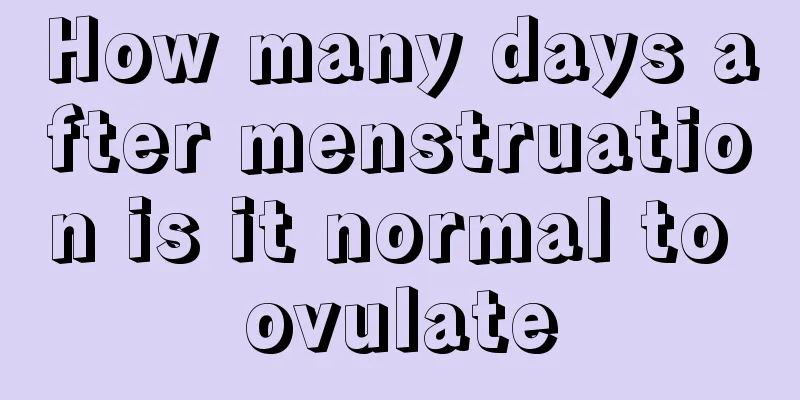 How many days after menstruation is it normal to ovulate